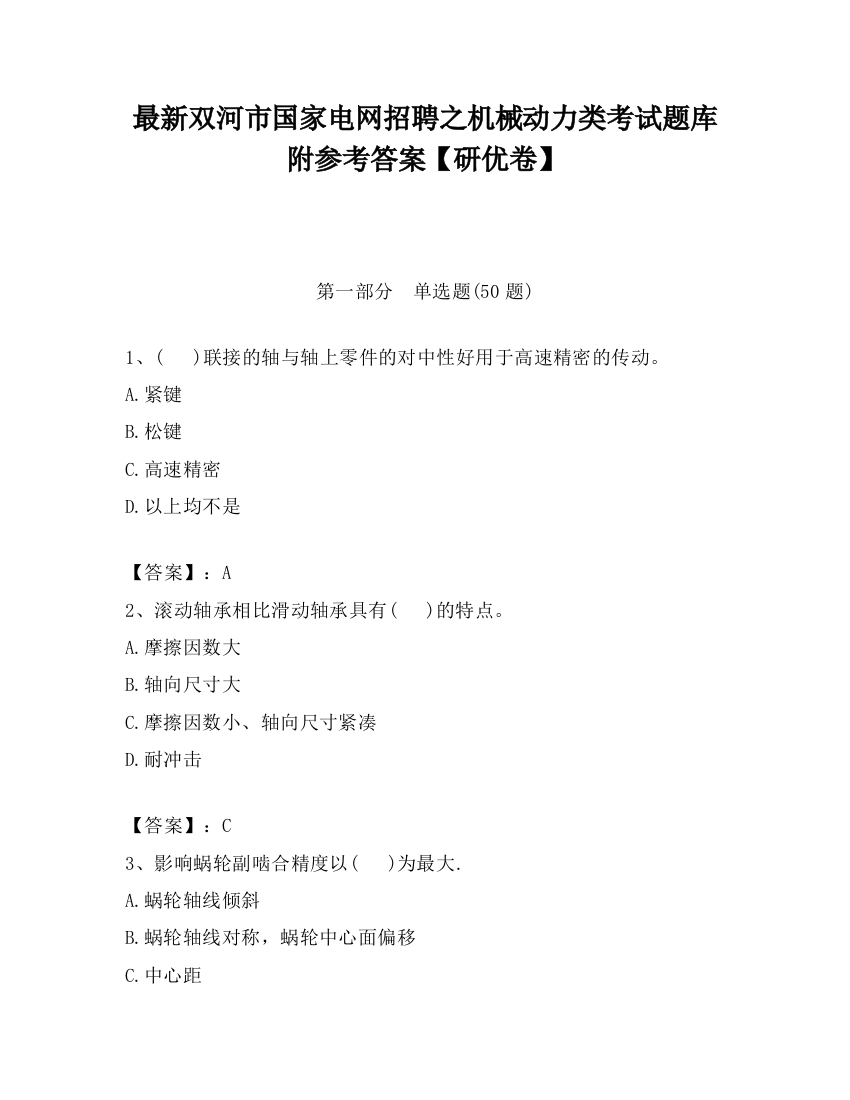 最新双河市国家电网招聘之机械动力类考试题库附参考答案【研优卷】

第一部分　单选题(50 题)

1、(　　)联接的轴与轴上零件的对中性好用于高速精密的传动。

A.紧键

B.松键

C.高速精密

D.以上均不是

【答案】：A

2、滚动轴承相比滑动轴承具有(　　)的特点。

A.摩擦因数大

B.轴向尺寸大

C.摩擦因数小、轴向尺寸紧凑

D.耐冲击

【答案】：C

3、影响蜗轮副啮合精度以(　　)为最大.

A.蜗轮轴线倾斜

B.蜗轮轴线对称，蜗轮中心面偏移

C.中心距